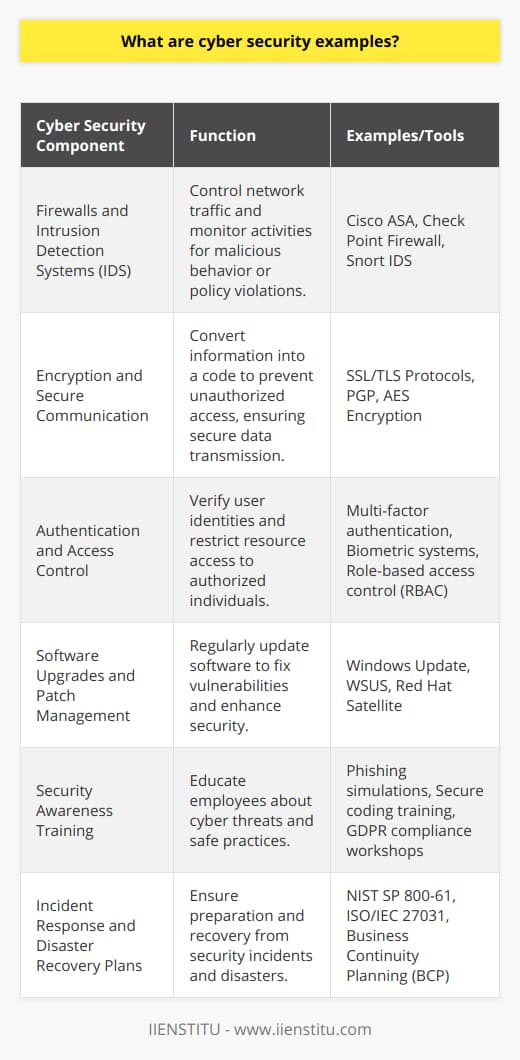 What are cyber security examples?

| Cyber Security Component | Function | Examples/Tools |
|---|---|---|
| Firewalls and Intrusion Detection Systems (IDS) | Control network traffic and monitor activities for malicious behavior or policy violations. | Cisco ASA, Check Point Firewall, Snort IDS |
| Encryption and Secure Communication | Convert information into a code to prevent unauthorized access, ensuring secure data transmission. | SSL/TLS Protocols, PGP, AES Encryption |
| Authentication and Access Control | Verify user identities and restrict resource access to authorized individuals. | Multi-factor authentication, Biometric systems, Role-based access control (RBAC) |
| Software Upgrades and Patch Management | Regularly update software to fix vulnerabilities and enhance security. | Windows Update, WSUS, Red Hat Satellite |
| Security Awareness Training | Educate employees about cyber threats and safe practices. | Phishing simulations, Secure coding training, GDPR compliance workshops |
| Incident Response and Disaster Recovery Plans | Ensure preparation and recovery from security incidents and disasters. | NIST SP 800-61, ISO/IEC 27031, Business Continuity Planning (BCP) |

IIENSTITU - www.iienstitu.com